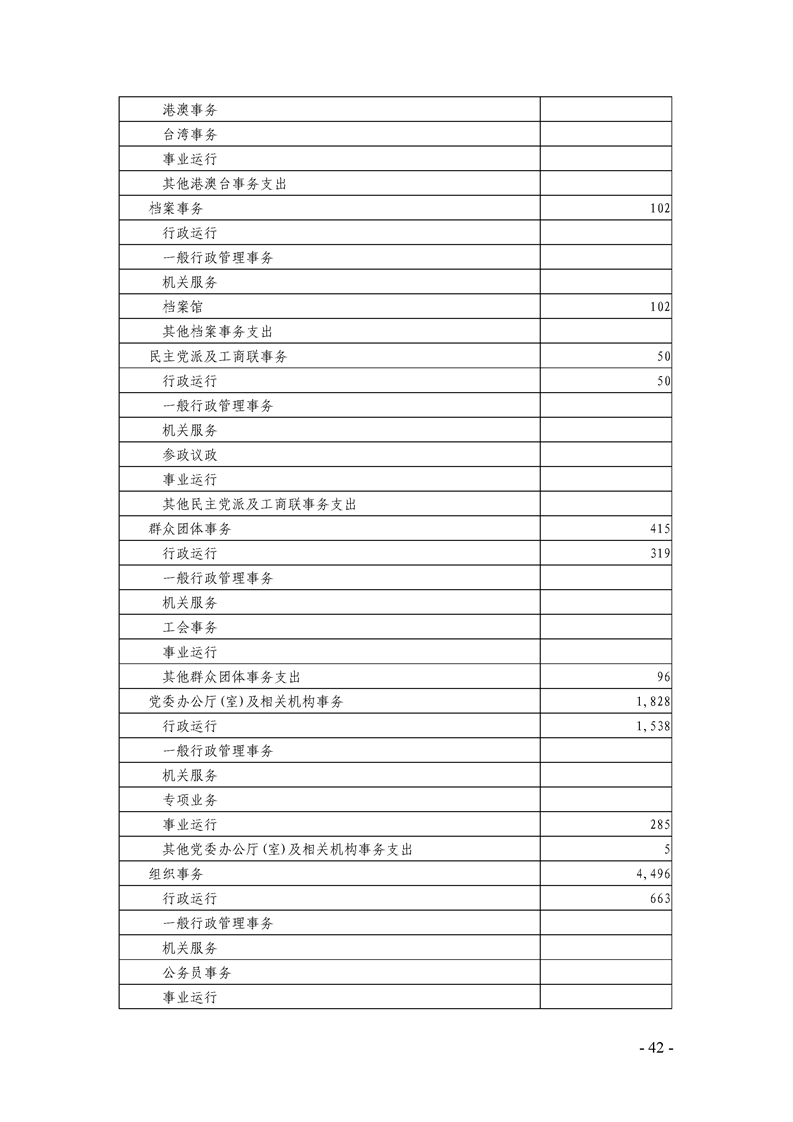 | | |
|---|---|
| 港澳事务 | |
| 台湾事务 | |
| 事业运行 | |
| 其他港澳台事务支出 | |
| 档案事务 | 102 |
| 行政运行 | |
| 一般行政管理事务 | |
| 机关服务 | |
| 档案馆 | 102 |
| 其他档案事务支出 | |
| 民主党派及工商联事务 | 50 |
| 行政运行 | 50 |
| 一般行政管理事务 | |
| 机关服务 | |
| 参政议政 | |
| 事业运行 | |
| 其他民主党派及工商联事务支出 | |
| 群众团体事务 | 415 |
| 行政运行 | 319 |
| 一般行政管理事务 | |
| 机关服务 | |
| 工会事务 | |
| 事业运行 | |
| 其他群众团体事务支出 | 96 |
| 党委办公厅(室)及相关机构事务 | 1,828 |
| 行政运行 | 1,538 |
| 一般行政管理事务 | |
| 机关服务 | |
| 专项业务 | |
| 事业运行 | 285 |
| 其他党委办公厅(室)及相关机构事务支出 | 5 |
| 组织事务 | 4,496 |
| 行政运行 | 663 |
| 一般行政管理事务 | |
| 机关服务 | |
| 公务员事务 | |
| 事业运行 | |

- 42 -